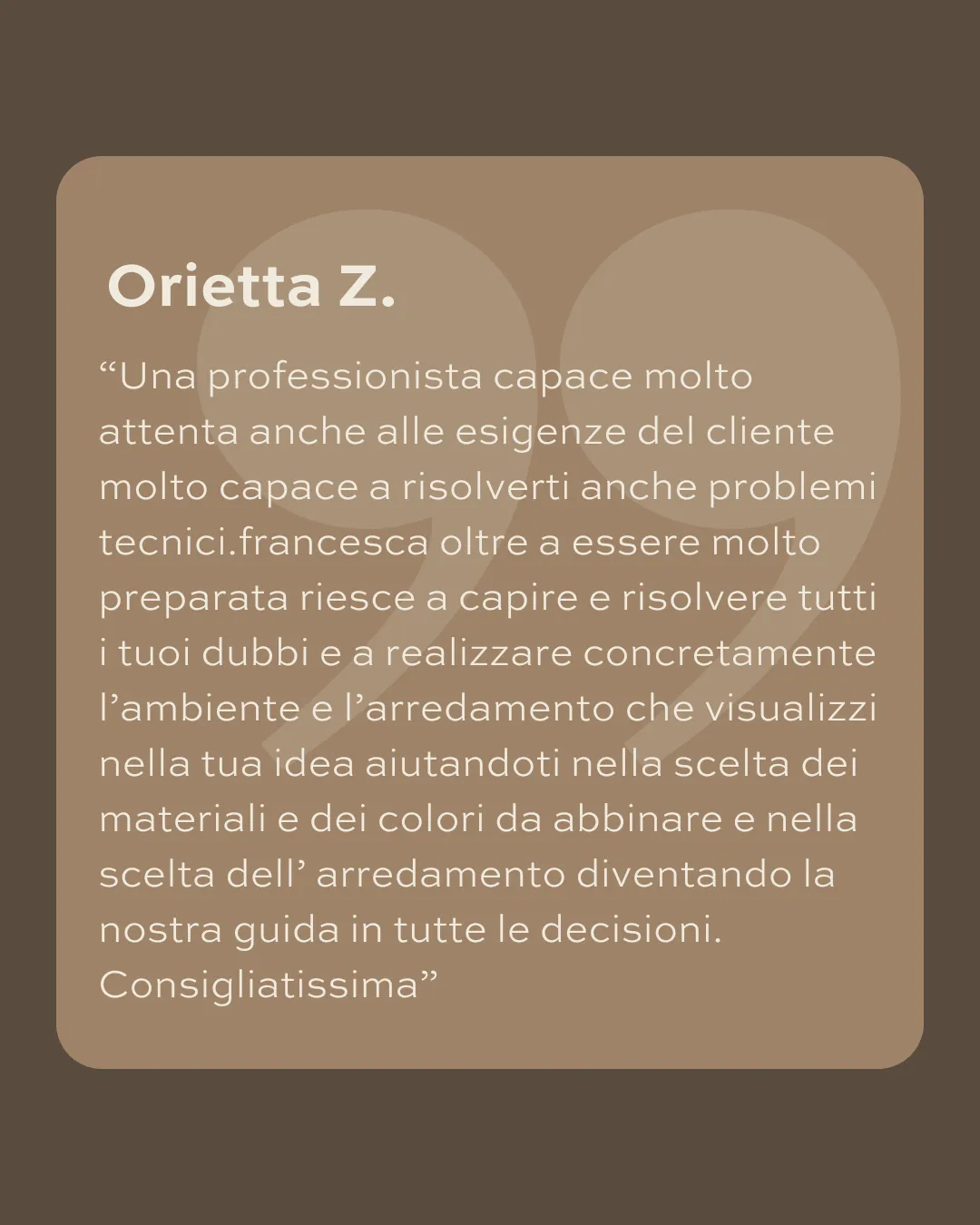 Orietta Z.

"Una professionista capace molto attenta anche alle esigenze del cliente molto capace a risolverti anche problemi tecnici.francesca oltre a essere molto preparata riesce a capire e risolvere tutti i tuoi dubbi e a realizzare concretamente l'ambiente e l'arredamento che visualizzi nella tua idea aiutandoti nella scelta dei materiali e dei colori da abbinare e nella scelta dell' arredamento diventando la nostra guida in tutte le decisioni. Consigliatissima"